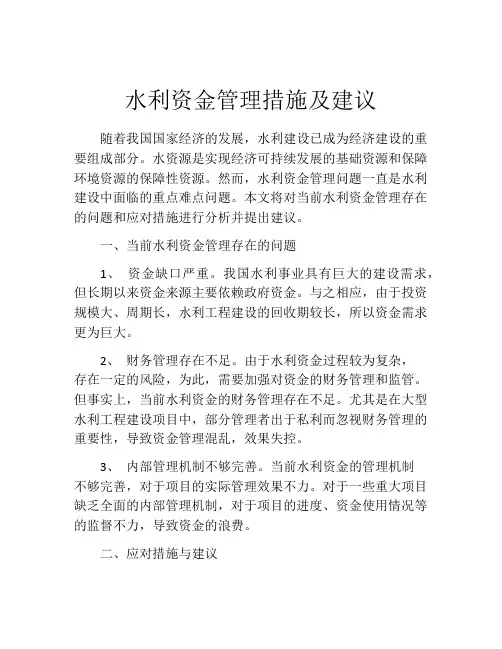 水利资金管理措施及建议

随着我国国家经济的发展，水利建设已成为经济建设的重要组成部分。水资源是实现经济可持续发展的基础资源和保障环境资源的保障性资源。然而，水利资金管理问题一直是水利建设中面临的重点难点问题。本文将对当前水利资金管理存在的问题和应对措施进行分析并提出建议。

一、当前水利资金管理存在的问题

1、 资金缺口严重。我国水利事业具有巨大的建设需求，但长期以来资金来源主要依赖政府资金。与之相应，由于投资规模大、周期长，水利工程建设的回收期较长，所以资金需求更为巨大。

2、 财务管理存在不足。由于水利资金过程较为复杂，存在一定的风险，为此，需要加强对资金的财务管理和监管。但事实上，当前水利资金的财务管理存在不足。尤其是在大型水利工程建设项目中，部分管理者出于私利而忽视财务管理的重要性，导致资金管理混乱，效果失控。

3、 内部管理机制不够完善。当前水利资金的管理机制不够完善，对于项目的实际管理效果不力。对于一些重大项目缺乏全面的内部管理机制，对于项目的进度、资金使用情况等的监督不力，导致资金的浪费。

二、应对措施与建议